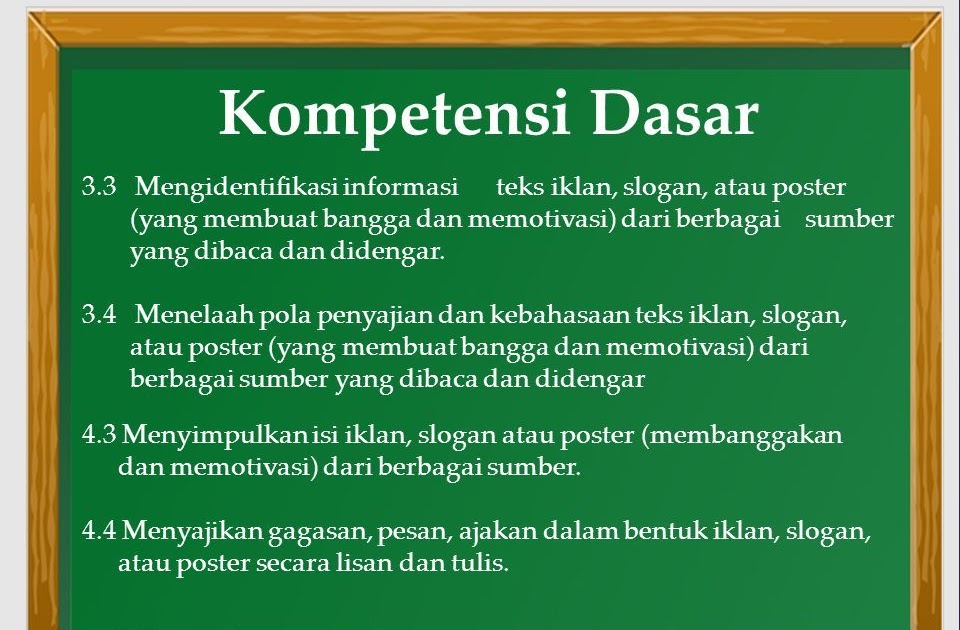 Kompetensi Dasar

3.3 Mengidentifikasi informasi teks iklan, slogan, atau poster (yang membuat bangga dan memotivasi) dari berbagai sumber yang dibaca dan didengar.

3.4 Menelaah pola penyajian dan kebahasaan teks iklan, slogan, atau poster (yang membuat bangga dan memotivasi) dari berbagai sumber yang dibaca dan didengar

4.3 Menyimpulkan isi iklan, slogan atau poster (membanggakan dan memotivasi) dari berbagai sumber.

4.4 Menyajikan gagasan, pesan, ajakan dalam bentuk iklan, slogan, atau poster secara lisan dan tulis.